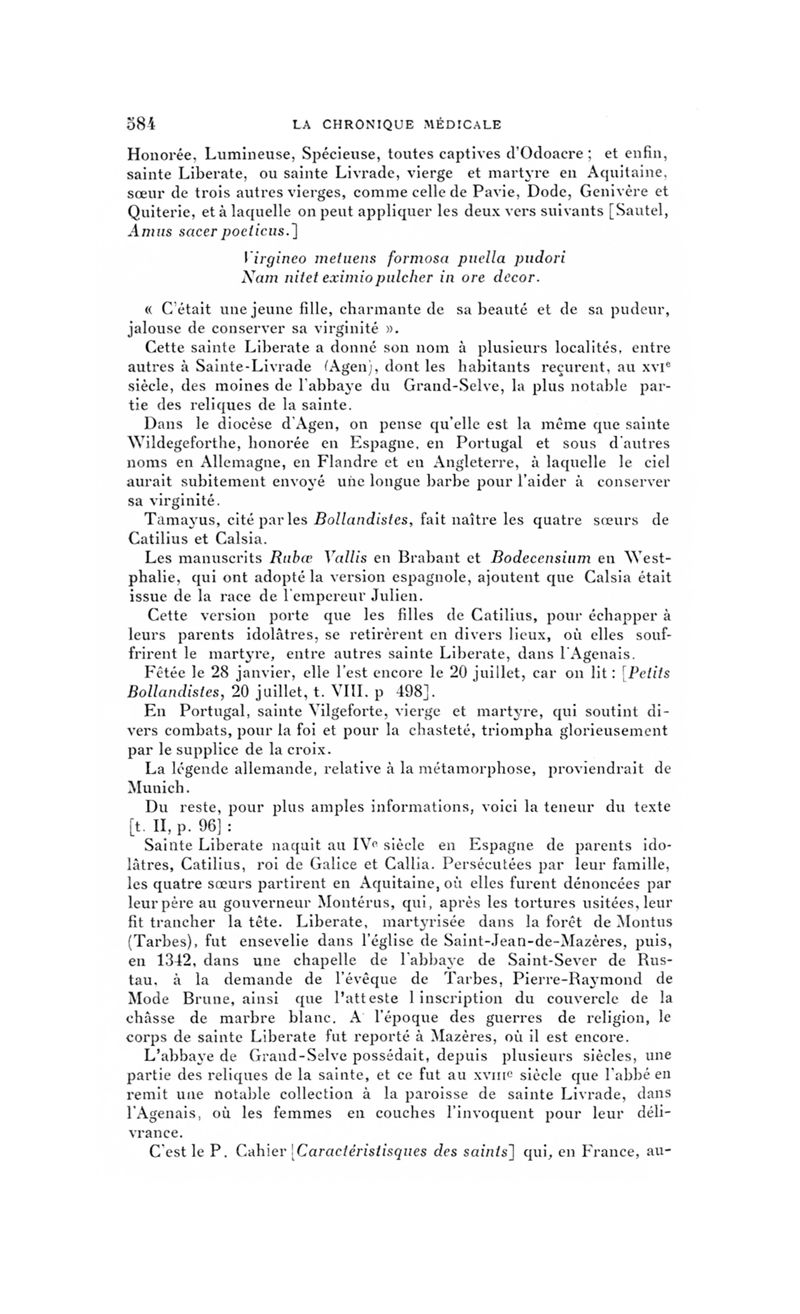 584 LA CHRONIQUE MÉDICALE

Honorée, Lumineuse, Spécieuse, toutes captives d'Odoacre ; et enfin, sainte Liberate, ou sainte Livrade, vierge et martyre en Aquitaine, sœur de trois autres vierges, comme celle de Pavie, Dode, Genivère et Quiterie, et à laquelle on peut appliquer les deux vers suivants [Sautel, Amus sacer poeticus.]

Virgineo metuens formosa puella pudori
Nam nitet eximio pulcher in ore decor.

« C'était une jeune fille, charmante de sa beauté et de sa pudeur, jalouse de conserver sa virginité ».

Cette sainte Liberate a donné son nom à plusieurs localités, entre autres à Sainte-Livrade (Agen), dont les habitants reçurent, au XVIe siècle, des moines de l'abbaye du Grand-Selve, la plus notable partie des reliques de la sainte.

Dans le diocèse d'Agen, on pense qu'elle est la même que sainte Wildegeforthe, honorée en Espagne, en Portugal et sous d'autres noms en Allemagne, en Flandre et en Angleterre, à laquelle le ciel aurait subitement envoyé une longue barbe pour l'aider à conserver sa virginité.

Tamayus, cité par les Bollandistes, fait naître les quatre sœurs de Catilius et Calsia.

Les manuscrits Rubœ Vallis en Brabant et Bodecensium en Westphalie, qui ont adopté la version espagnole, ajoutent que Calsia était issue de la race de l'empereur Julien.

Cette version porte que les filles de Catilius, pour échapper à leurs parents idolâtres, se retirèrent en divers lieux, où elles souffrirent le martyre, entre autres sainte Liberate, dans l'Agenais.

Fêtée le 28 janvier, elle l'est encore le 20 juillet, car on lit : [Petits Bollandistes, 20 juillet, t. VIII. p 498].

En Portugal, sainte Vilgeforte, vierge et martyre, qui soutint divers combats, pour la foi et pour la chasteté, triompha glorieusement par le supplice de la croix.

La légende allemande, relative à la métamorphose, proviendrait de Munich.

Du reste, pour plus amples informations, voici la teneur du texte [t. II, p. 96] :

Sainte Liberate naquit au IVe siècle en Espagne de parents idolâtres, Catilius, roi de Galice et Callia. Persécutées par leur famille, les quatre sœurs partirent en Aquitaine, où elles furent dénoncées par leur père au gouverneur Montérus, qui, après les tortures usitées, leur fit trancher la tête. Liberate, martyrisée dans la forêt de Montus (Tarbes), fut ensevelie dans l'église de Saint-Jean-de-Mazères, puis, en 1342, dans une chapelle de l'abbaye de Saint-Sever de Rustau, à la demande de l'évêque de Tarbes, Pierre-Raymond de Mode Brune, ainsi que l'atteste l inscription du couvercle de la châsse de marbre blanc. A l'époque des guerres de religion, le corps de sainte Liberate fut reporté à Mazères, où il est encore.

L'abbaye de Grand-Selve possédait, depuis plusieurs siècles, une partie des reliques de la sainte, et ce fut au XVIIIe siècle que l'abbé en remit une notable collection à la paroisse de sainte Livrade, dans l'Agenais, où les femmes en couches l'invoquent pour leur délivrance.

C'est le P. Cahier [Caractéristisques des saints] qui, en France, au-